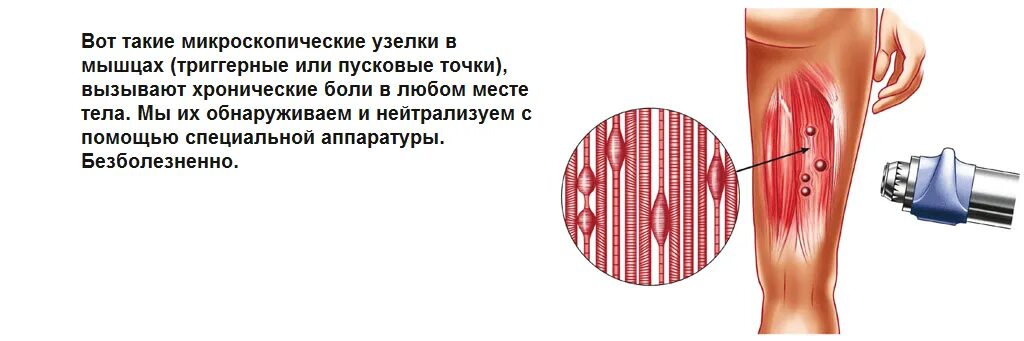 Вот такие микроскопические узелки в мышцах (триггерные или пусковые точки), вызывают хронические боли в любом месте тела. Мы их обнаруживаем и нейтрализуем с помощью специальной аппаратуры. Безболезненно.